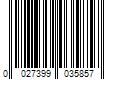 0 027399 035857